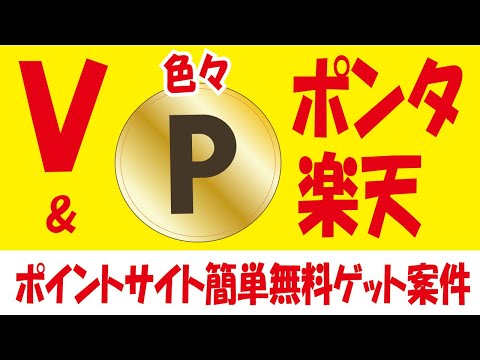 V
&
色々
P
ポンタ
楽天
ポイントサイト簡単無料ゲット案件